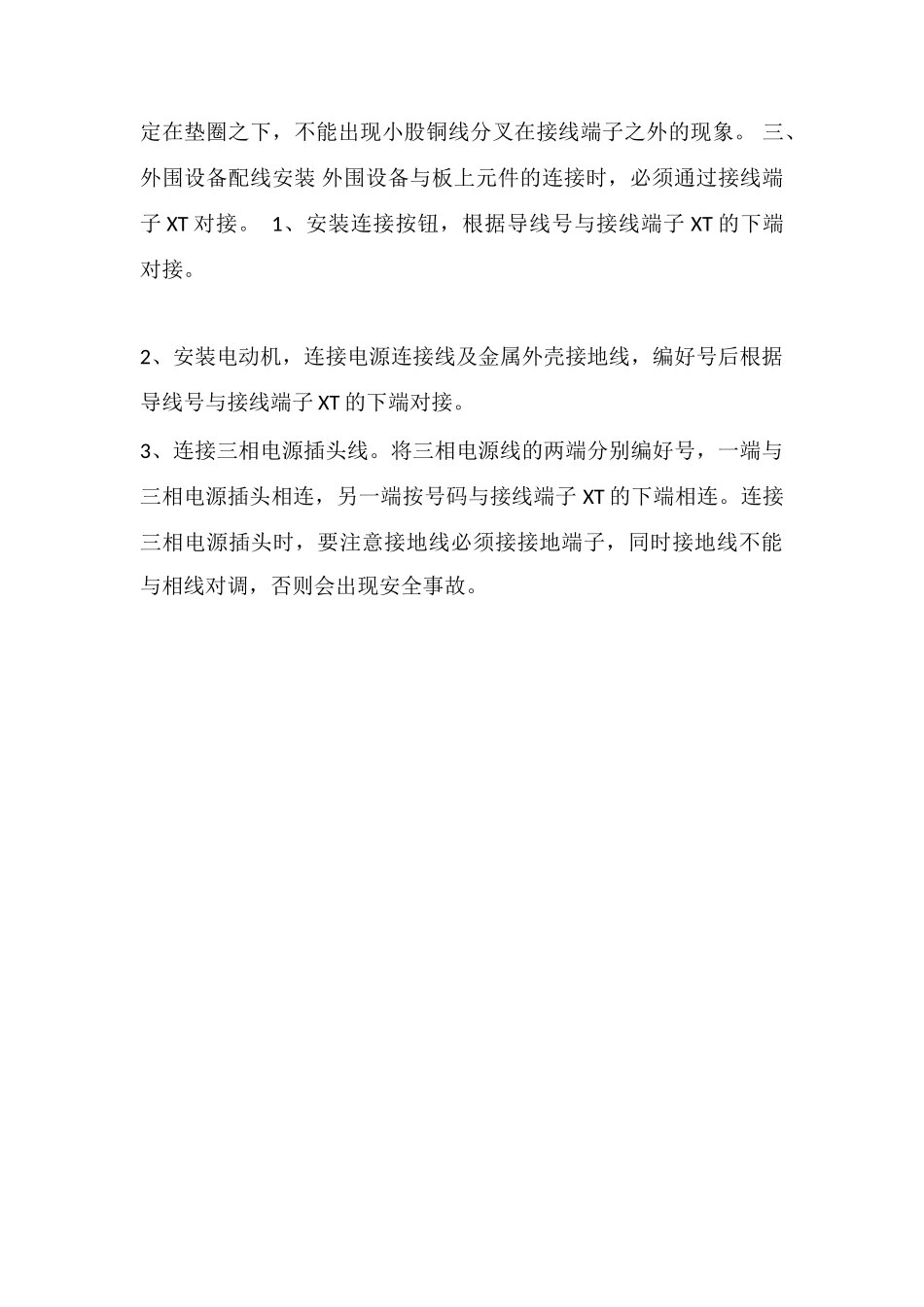 定在垫圈之下，不能出现小股铜线分叉在接线端子之外的现象。 三、外围设备配线安装 外围设备与板上元件的连接时，必须通过接线端子 XT 对接。 1、安装连接按钮，根据导线号与接线端子 XT 的下端对接。

2、安装电动机，连接电源连接线及金属外壳接地线，编好号后根据导线号与接线端子 XT 的下端对接。

3、连接三相电源插头线。将三相电源线的两端分别编好号，一端与三相电源插头相连，另一端按号码与接线端子 XT 的下端相连。连接三相电源插头时，要注意接地线必须接接地端子，同时接地线不能与相线对调，否则会出现安全事故。